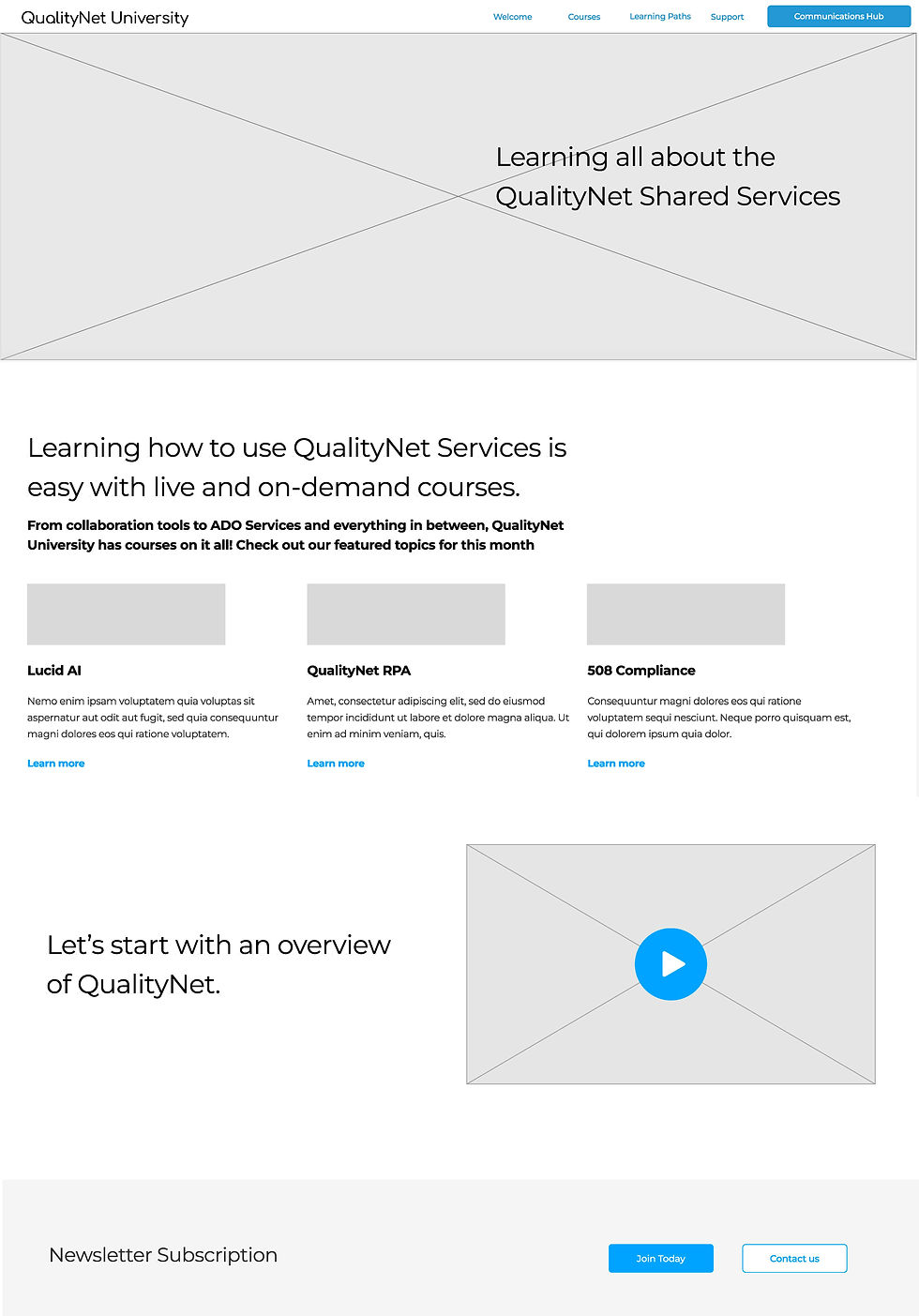 QualityNet University

Welcome Courses Learning Paths Support Communications Hub

Learning all about the QualityNet Shared Services

Learning how to use QualityNet Services is easy with live and on-demand courses.

From collaboration tools to ADO Services and everything in between, QualityNet University has courses on it all! Check out our featured topics for this month

Lucid AI

Nemo enim ipsam voluptatem quia voluptas sit aspernatur aut odit aut fugit, sed quia consequuntur magni dolores eos qui ratione voluptatem.

Learn more

QualityNet RPA

Amet, consectetur adipiscing elit, sed do eiusmod tempor incididunt ut labore et dolore magna aliqua. Ut enim ad minim veniam, quis.

Learn more

508 Compliance

Consequuntur magni dolores eos qui ratione voluptatem sequi nesciunt. Neque porro quisquam est, qui dolorem ipsum quia dolor.

Learn more

Let's start with an overview of QualityNet.

Newsletter Subscription

Join Today

Contact us